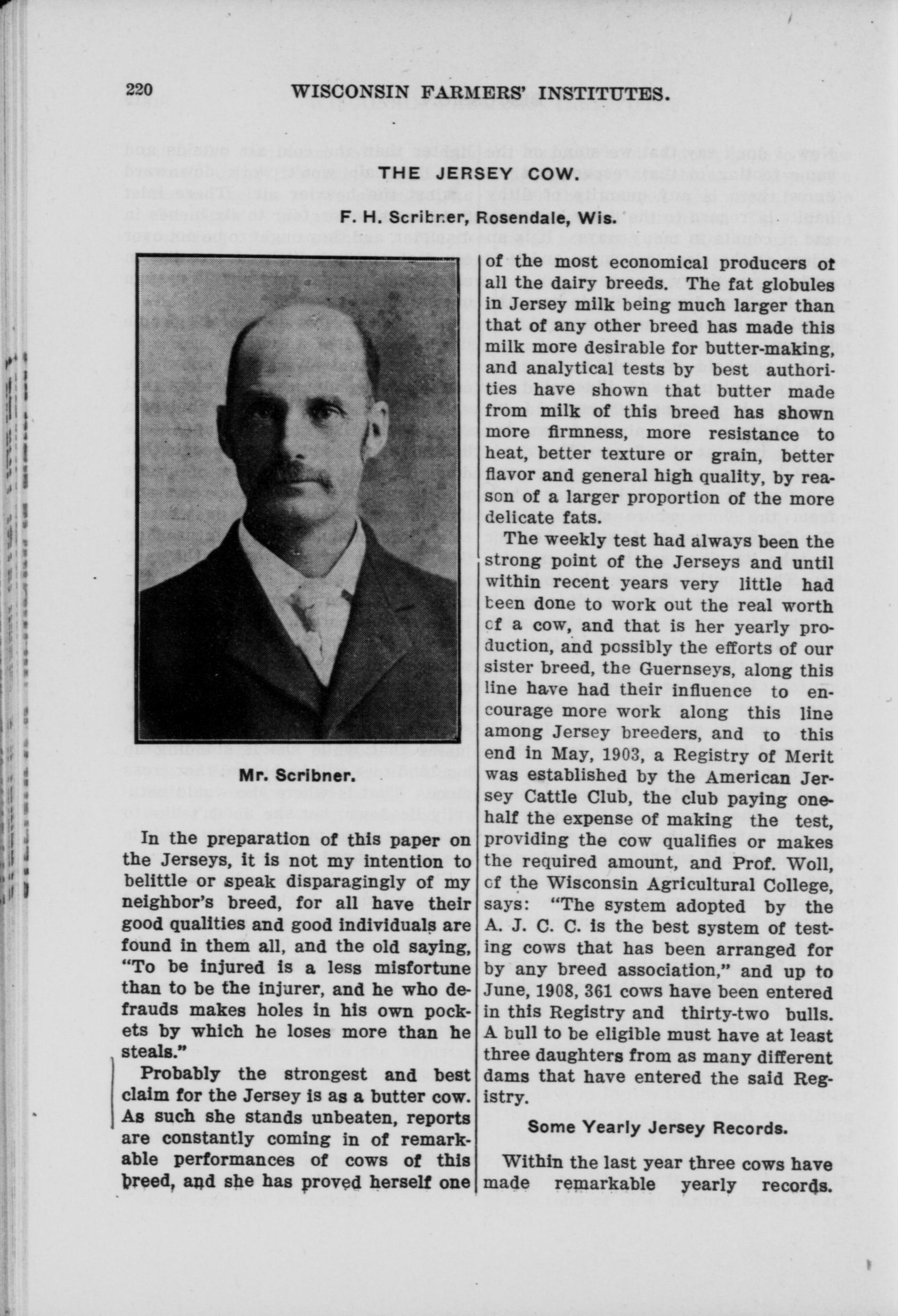 220 WISCONSIN FARMERS' INSTITUTES.

THE JERSEY COW.

F. H. Scribner, Rosendale, Wis.

Mr. Scribner.

In the preparation of this paper on the Jerseys, it is not my intention to belittle or speak disparagingly of my neighbor's breed, for all have their good qualities and good individuals are found in them all, and the old saying, "To be injured is a less misfortune than to be the injurer, and he who defrauds makes holes in his own pockets by which he loses more than he steals."

Probably the strongest and best claim for the Jersey is as a butter cow. As such she stands unbeaten, reports are constantly coming in of remarkable performances of cows of this breed, and she has proved herself one of the most economical producers of all the dairy breeds. The fat globules in Jersey milk being much larger than that of any other breed has made this milk more desirable for butter-making, and analytical tests by best authorities have shown that butter made from milk of this breed has shown more firmness, more resistance to heat, better texture or grain, better flavor and general high quality, by reason of a larger proportion of the more delicate fats.

The weekly test had always been the strong point of the Jerseys and until within recent years very little had been done to work out the real worth of a cow, and that is her yearly production, and possibly the efforts of our sister breed, the Guernseys, along this line have had their influence to encourage more work along this line among Jersey breeders, and to this end in May, 1903, a Registry of Merit was established by the American Jersey Cattle Club, the club paying one-half the expense of making the test, providing the cow qualifies or makes the required amount, and Prof. Woll, of the Wisconsin Agricultural College, says: "The system adopted by the A. J. C. C. is the best system of testing cows that has been arranged for by any breed association," and up to June, 1908, 361 cows have been entered in this Registry and thirty-two bulls. A bull to be eligible must have at least three daughters from as many different dams that have entered the said Registry.

Some Yearly Jersey Records.

Within the last year three cows have made remarkable yearly records.